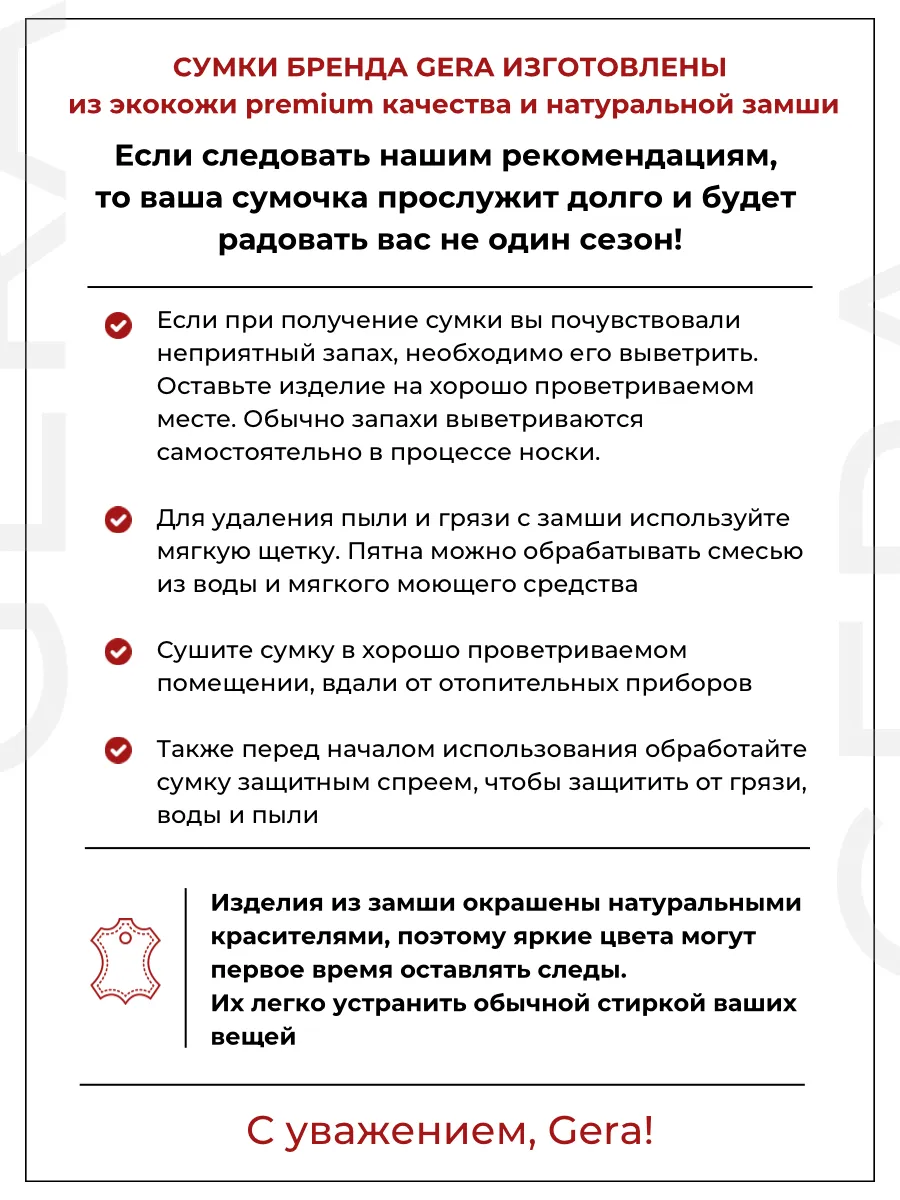 СУМКИ БРЕНДА GERA ИЗГОТОВЛЕНЫ
из экокожи premium качества и натуральной замши

Если следовать нашим рекомендациям, то ваша сумочка прослужит долго и будет радовать вас не один сезон!

Если при получение сумки вы почувствовали неприятный запах, необходимо его выветрить. Оставьте изделие на хорошо проветриваемом месте. Обычно запахи выветриваются самостоятельно в процессе носки.

Для удаления пыли и грязи с замши используйте мягкую щетку. Пятна можно обрабатывать смесью из воды и мягкого моющего средства

Сушите сумку в хорошо проветриваемом помещении, вдали от отопительных приборов

Также перед началом использования обработайте сумку защитным спреем, чтобы защитить от грязи, воды и пыли

Изделия из замши окрашены натуральными красителями, поэтому яркие цвета могут первое время оставлять следы.
Их легко устранить обычной стиркой ваших вещей

С уважением, Gera!